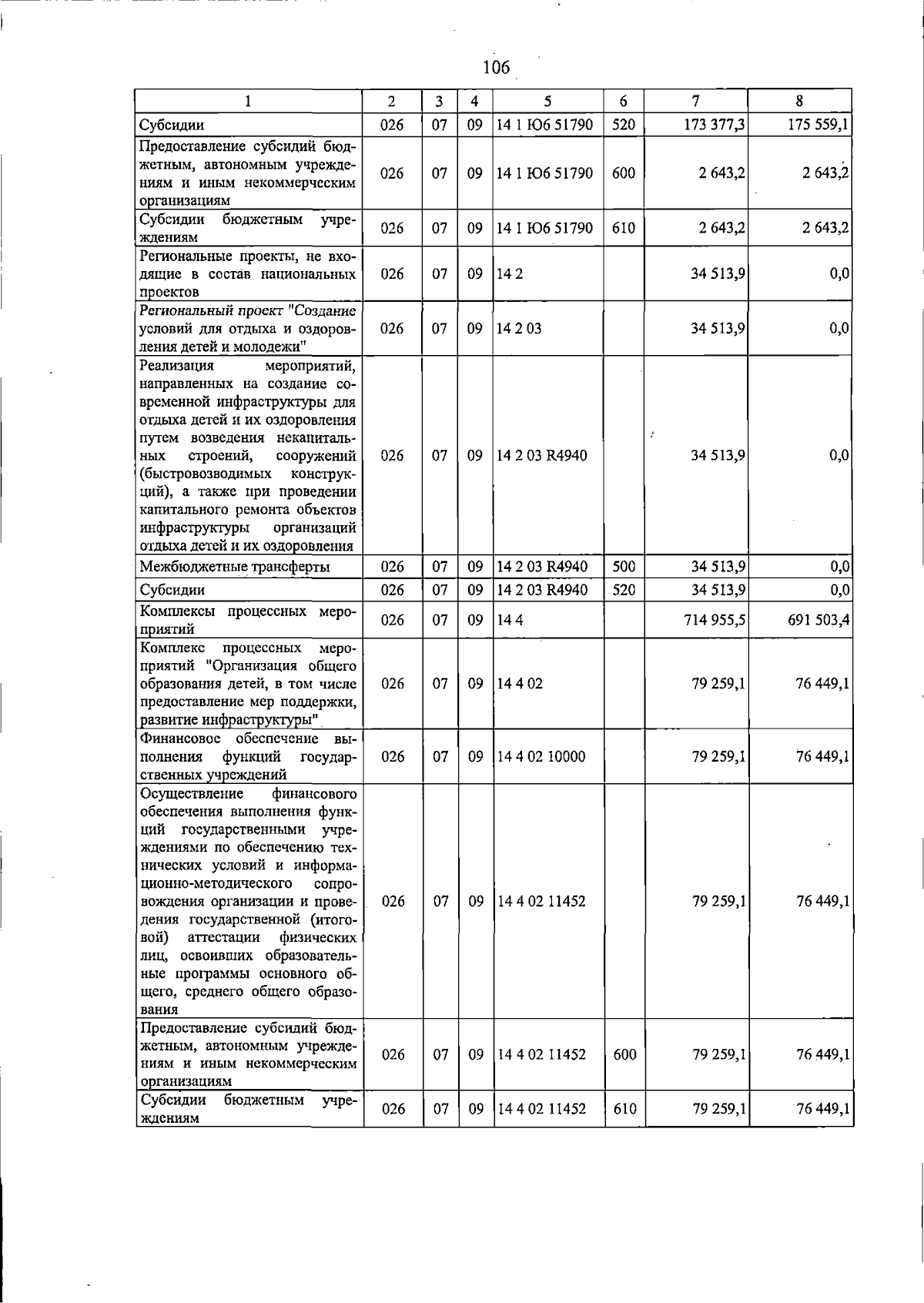 106

| 1 | 2 | 3 | 4 | 5 | 6 | 7 | 8 |
|---|---|---|---|---|---|---|---|
| Субсидии | 026 | 07 | 09 | 14 1 Ю6 51790 | 520 | 173 377,3 | 175 559,1 |
| Предоставление субсидий бюджетным, автономным учреждениям и иным некоммерческим организациям | 026 | 07 | 09 | 14 1 Ю6 51790 | 600 | 2 643,2 | 2 643,2 |
| Субсидии бюджетным учреждениям | 026 | 07 | 09 | 14 1 Ю6 51790 | 610 | 2 643,2 | 2 643,2 |
| Региональные проекты, не входящие в состав национальных проектов | 026 | 07 | 09 | 14 2 | | 34 513,9 | 0,0 |
| Региональный проект "Создание условий для отдыха и оздоровления детей и молодежи" | 026 | 07 | 09 | 14 2 03 | | 34 513,9 | 0,0 |
| Реализация мероприятий, направленных на создание современной инфраструктуры для отдыха детей и их оздоровления путем возведения некапитальных строений, сооружений (быстровозводимых конструкций), а также при проведении капитального ремонта объектов инфраструктуры организаций отдыха детей и их оздоровления | 026 | 07 | 09 | 14 2 03 R4940 | | 34 513,9 | 0,0 |
| Межбюджетные трансферты | 026 | 07 | 09 | 14 2 03 R4940 | 500 | 34 513,9 | 0,0 |
| Субсидии | 026 | 07 | 09 | 14 2 03 R4940 | 520 | 34 513,9 | 0,0 |
| Комплексы процессных мероприятий | 026 | 07 | 09 | 14 4 | | 714 955,5 | 691 503,4 |
| Комплекс процессных мероприятий "Организация общего образования детей, в том числе предоставление мер поддержки, развитие инфраструктуры" | 026 | 07 | 09 | 14 4 02 | | 79 259,1 | 76 449,1 |
| Финансовое обеспечение выполнения функций государственных учреждений | 026 | 07 | 09 | 14 4 02 10000 | | 79 259,1 | 76 449,1 |
| Осуществление финансового обеспечения выполнения функций государственными учреждениями по обеспечению технических условий и информационно-методического сопровождения организации и проведения государственной (итоговой) аттестации физических лиц, освоивших образовательные программы основного общего, среднего общего образования | 026 | 07 | 09 | 14 4 02 11452 | | 79 259,1 | 76 449,1 |
| Предоставление субсидий бюджетным, автономным учреждениям и иным некоммерческим организациям | 026 | 07 | 09 | 14 4 02 11452 | 600 | 79 259,1 | 76 449,1 |
| Субсидии бюджетным учреждениям | 026 | 07 | 09 | 14 4 02 11452 | 610 | 79 259,1 | 76 449,1 |